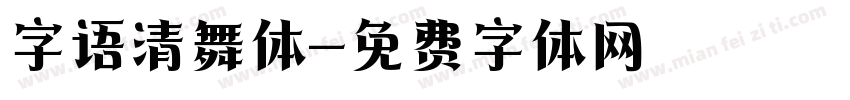 字语清舞体-免费字体网

www.mian fei zi ti.com